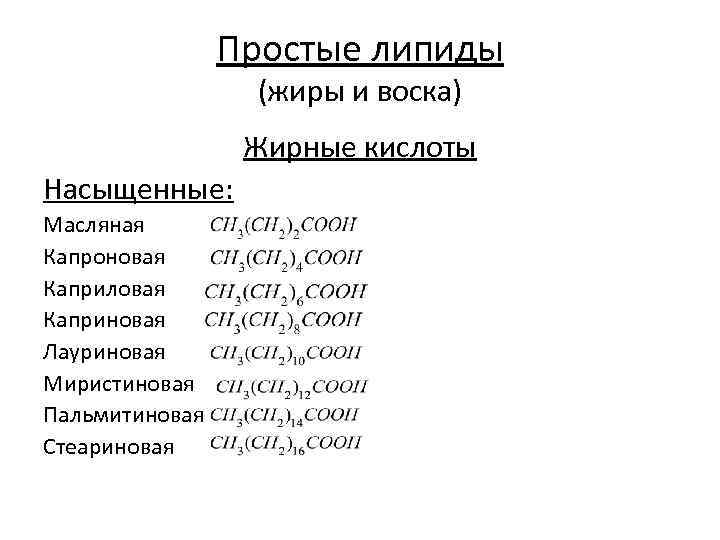 Простые липиды
(жиры и воска)

Жирные кислоты

Насыщенные:

Масляная $CH_3(CH_2)_2COOH$
Капроновая $CH_3(CH_2)_4COOH$
Каприловая $CH_3(CH_2)_6COOH$
Каприновая $CH_3(CH_2)_8COOH$
Лауриновая $CH_3(CH_2)_{10}COOH$
Миристиновая $CH_3(CH_2)_{12}COOH$
Пальмитиновая $CH_3(CH_2)_{14}COOH$
Стеариновая $CH_3(CH_2)_{16}COOH$